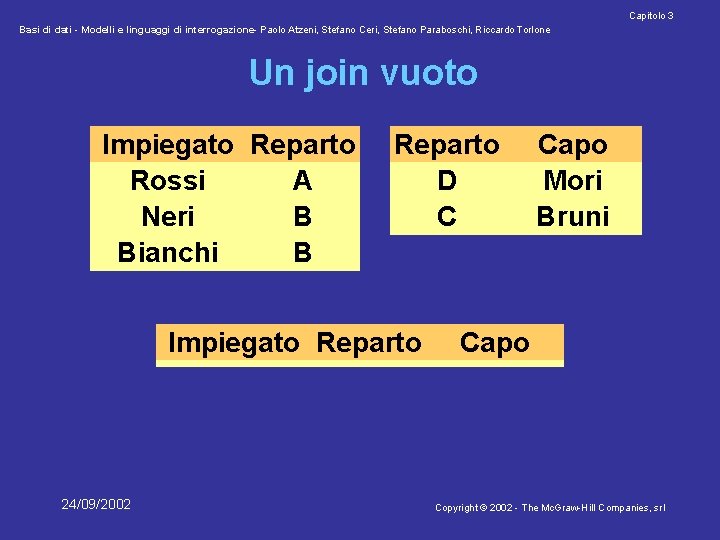 Capitolo 3

Basi di dati - Modelli e linguaggi di interrogazione- Paolo Atzeni, Stefano Ceri, Stefano Paraboschi, Riccardo Torlone

Un join vuoto

| Impiegato | Reparto |
|---|---|
| Rossi | A |
| Neri | B |
| Bianchi | B |

| Reparto | Capo |
|---|---|
| D | Mori |
| C | Bruni |

| Impiegato | Reparto | Capo |
|---|---|---|

24/09/2002

Copyright © 2002 - The McGraw-Hill Companies, srl